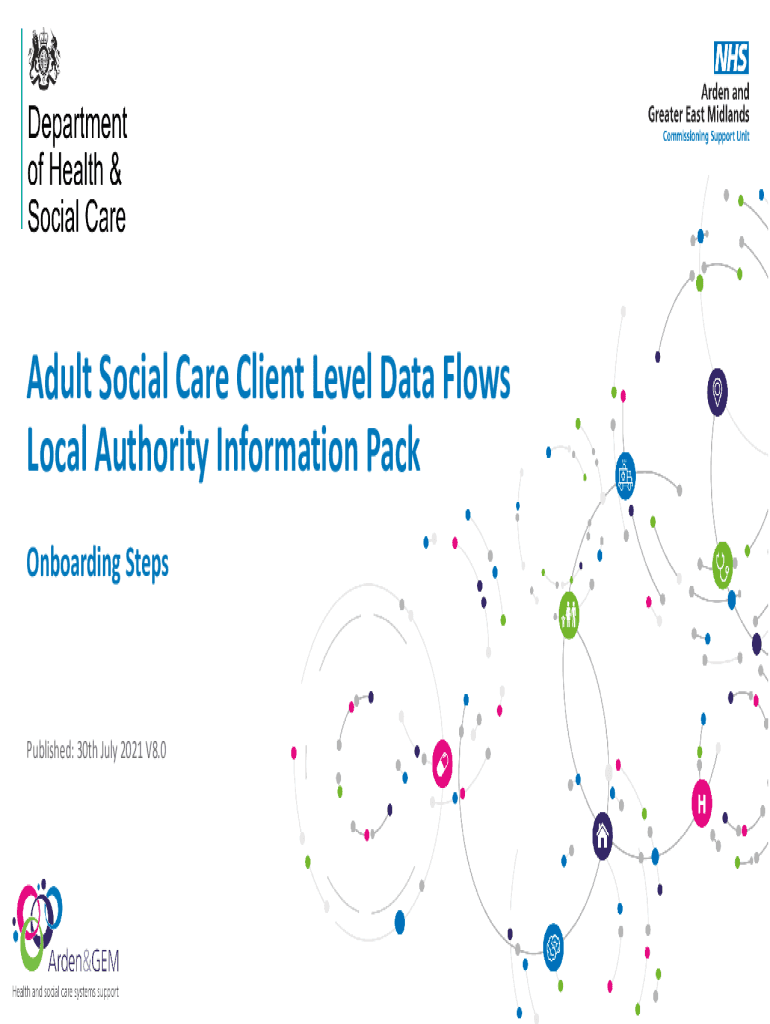 Department of Health & Social Care

NHS
Arden and Greater East Midlands
Commissioning Support Unit

Adult Social Care Client Level Data Flows
Local Authority Information Pack

Onboarding Steps

Published: 30th July 2021 V8.0

H

Arden&GEM
Health and social care systems support